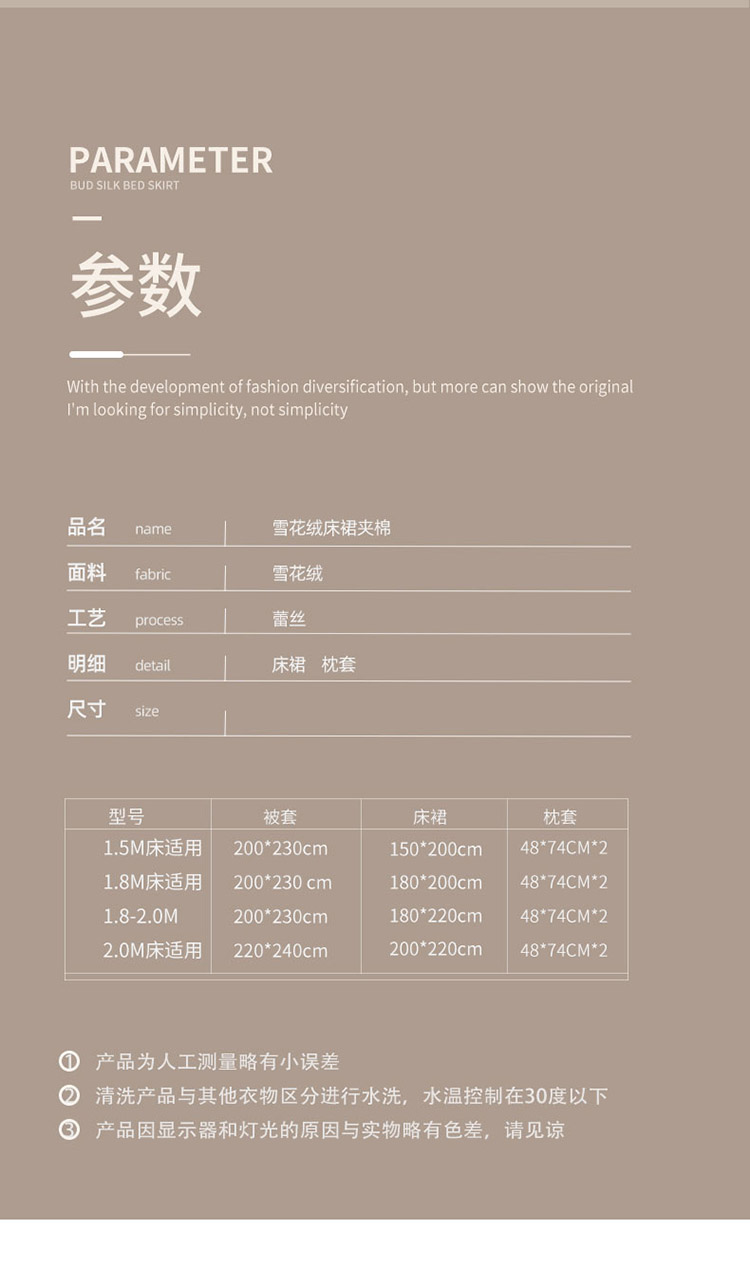 PARAMETER
BUD SILK BED SKIRT

参数

With the development of fashion diversification, but more can show the original
I'm looking for simplicity, not simplicity

品名 name 雪花绒床裙夹棉
面料 fabric 雪花绒
工艺 process 蕾丝
明细 detail 床裙 枕套
尺寸 size

| 型号 | 被套 | 床裙 | 枕套 |
|---|---|---|---|
| 1.5M床适用 | 200*230cm | 150*200cm | 48*74CM*2 |
| 1.8M床适用 | 200*230 cm | 180*200cm | 48*74CM*2 |
| 1.8-2.0M | 200*230cm | 180*220cm | 48*74CM*2 |
| 2.0M床适用 | 220*240cm | 200*220cm | 48*74CM*2 |

① 产品为人工测量略有小误差
② 清洗产品与其他衣物区分进行水洗，水温控制在30度以下
③ 产品因显示器和灯光的原因与实物略有色差，请见谅